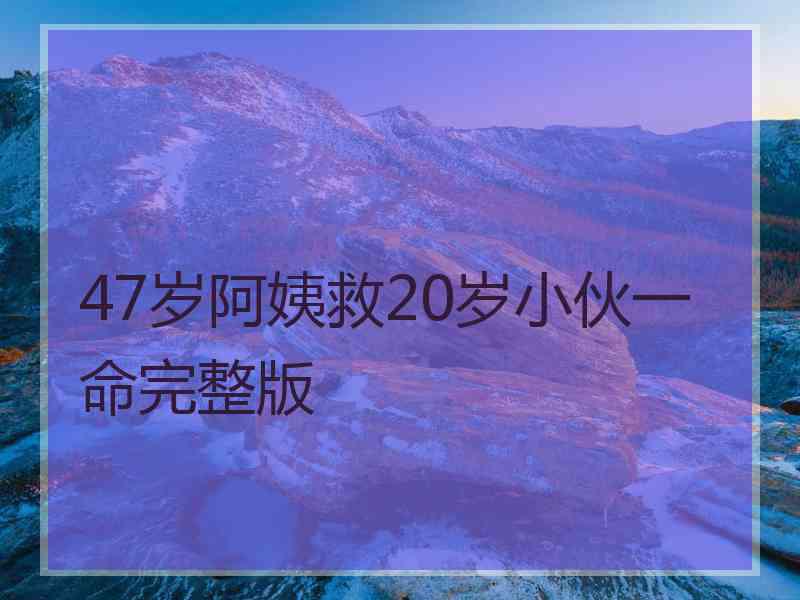 47岁阿姨救20岁小伙一命完整版